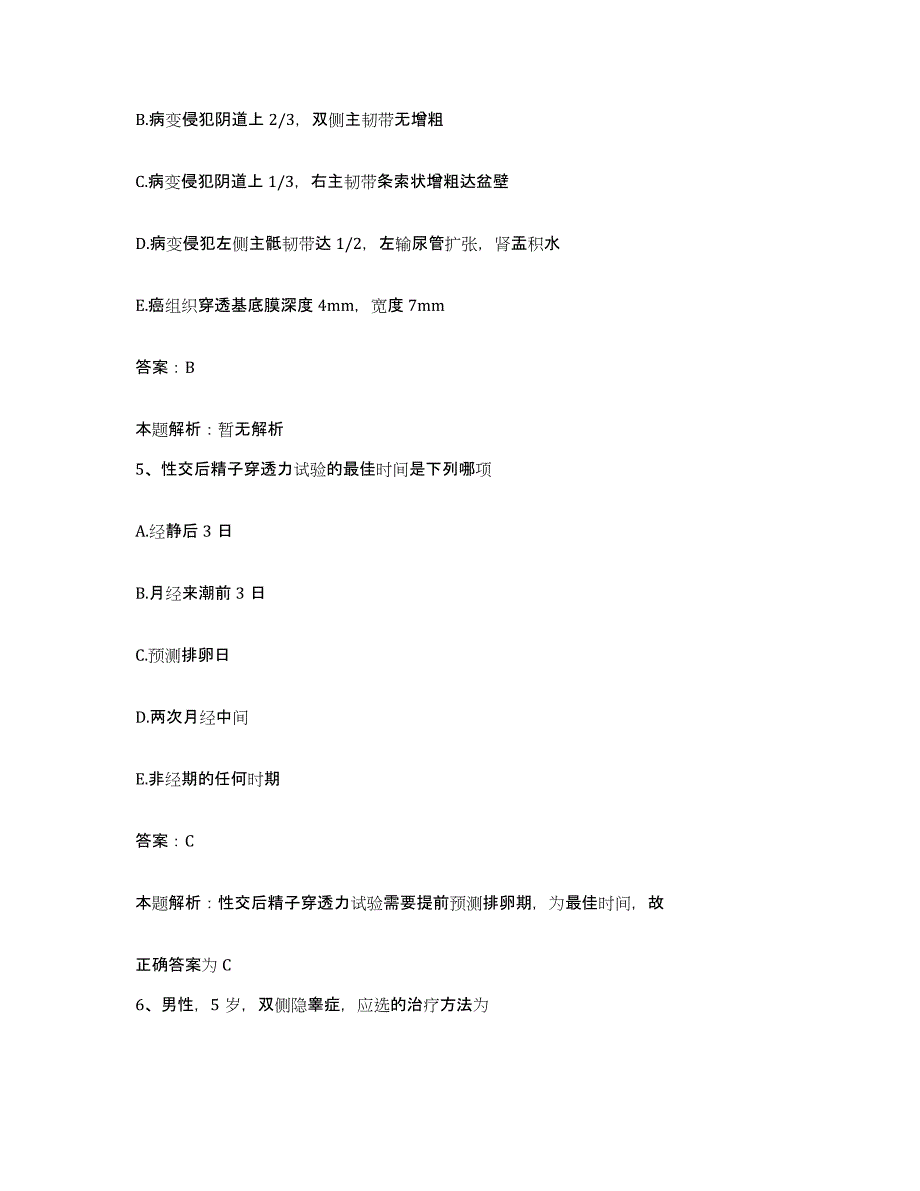 B.病变侵犯阴道上 2/3，双侧主韧带无增粗

C.病变侵犯阴道上 1/3，右主韧带条索状增粗达盆壁

D.病变侵犯左侧主骶韧带达 1/2，左输尿管扩张，肾盂积水

E.癌组织穿透基底膜深度 4mm，宽度 7mm

答案：B

本题解析：暂无解析

5、性交后精子穿透力试验的最佳时间是下列哪项

A.经静后 3 日

B.月经来潮前 3 日

C.预测排卵日

D.两次月经中间

E.非经期的任何时期

答案：C

本题解析：性交后精子穿透力试验需要提前预测排卵期，为最佳时间，故正确答案为 C

6、男性，5 岁，双侧隐睾症，应选的治疗方法为